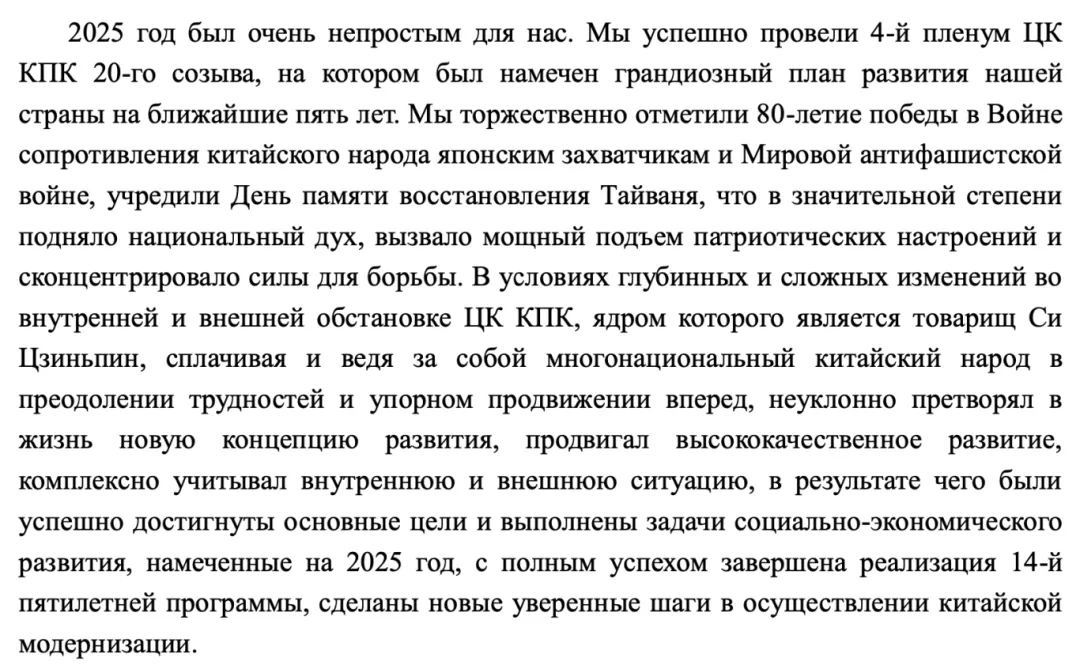 2025 год был очень непростым для нас. Мы успешно провели 4-й пленум ЦК КПК 20-го созыва, на котором был намечен грандиозный план развития нашей страны на ближайшие пять лет. Мы торжественно отметили 80-летие победы в Войне сопротивления китайского народа японским захватчикам и Мировой антифашистской войне, учредили День памяти восстановления Тайваня, что в значительной степени подняло национальный дух, вызвало мощный подъем патриотических настроений и сконцентрировало силы для борьбы. В условиях глубинных и сложных изменений во внутренней и внешней обстановке ЦК КПК, ядром которого является товарищ Си Цзиньпин, сплачивая и ведя за собой многонациональный китайский народ в преодолении трудностей и упорном продвижении вперед, неуклонно претворял в жизнь новую концепцию развития, продвигал высококачественное развитие, комплексно учитывал внутреннюю и внешнюю ситуацию, в результате чего были успешно достигнуты основные цели и выполнены задачи социально-экономического развития, намеченные на 2025 год, с полным успехом завершена реализация 14-й пятилетней программы, сделаны новые уверенные шаги в осуществлении китайской модернизации.